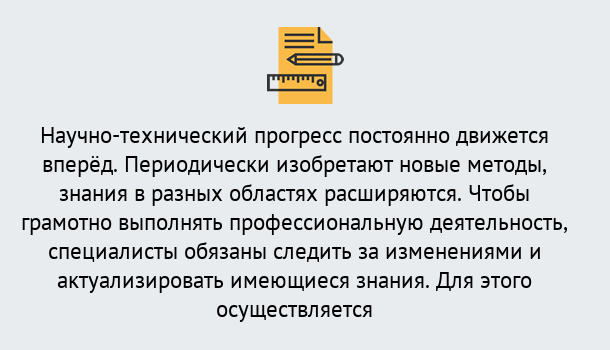 Научно-технический прогресс постоянно движется вперёд. Периодически изобретают новые методы, знания в разных областях расширяются. Чтобы грамотно выполнять профессиональную деятельность, специалисты обязаны следить за изменениями и актуализировать имеющиеся знания. Для этого осуществляется